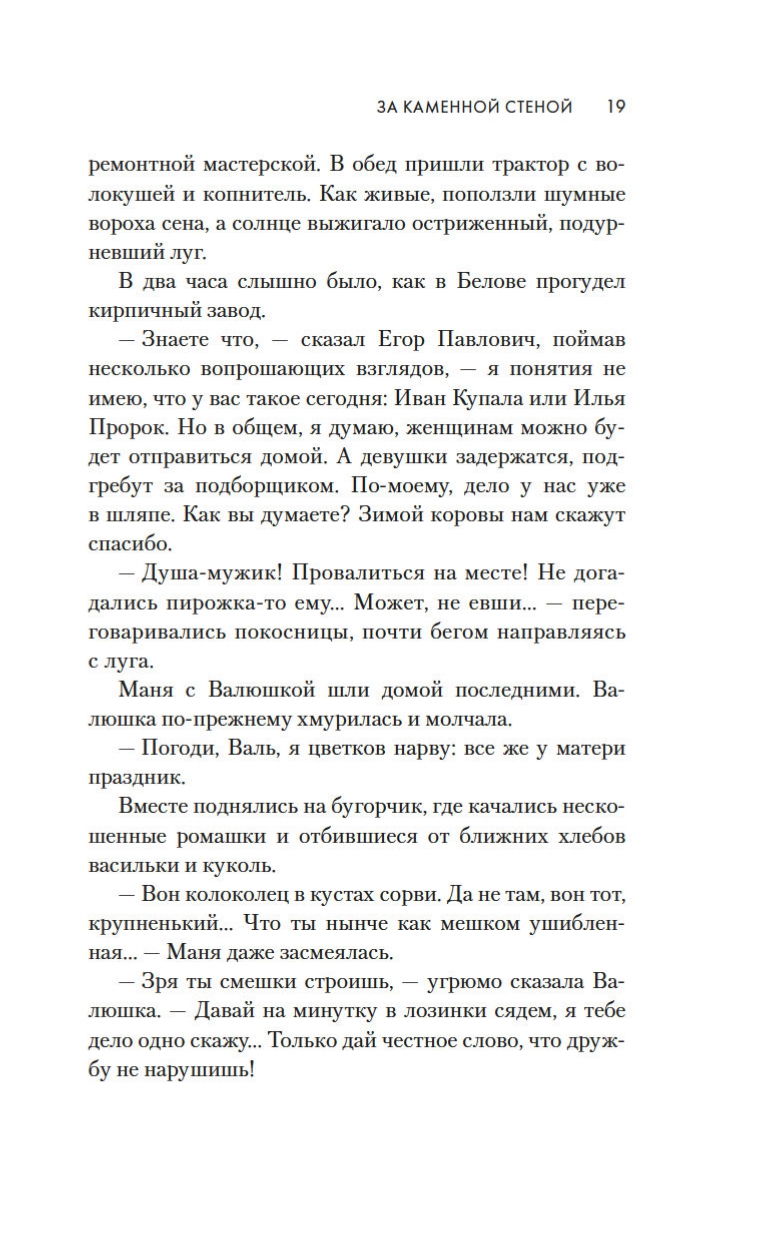 ЗА КАМЕННОЙ СТЕНОЙ 19

ремонтной мастерской. В обед пришли трактор с волокушей и копнитель. Как живые, поползли шумные вороха сена, а солнце выжигало остриженный, подурневший луг.

В два часа слышно было, как в Белове прогудел кирпичный завод.

— Знаете что, — сказал Егор Павлович, поймав несколько вопрошающих взглядов, — я понятия не имею, что у вас такое сегодня: Иван Купала или Илья Пророк. Но в общем, я думаю, женщинам можно будет отправиться домой. А девушки задержатся, подгребут за подборщиком. По-моему, дело у нас уже в шляпе. Как вы думаете? Зимой коровы нам скажут спасибо.

— Душа-мужик! Провалиться на месте! Не догадались пирожка-то ему... Может, не евши... — переговаривались покосницы, почти бегом направляясь с луга.

Маня с Валюшкой шли домой последними. Валюшка по-прежнему хмурилась и молчала.

— Погоди, Валь, я цветков нарву: все же у матери праздник.

Вместе поднялись на бугорчик, где качались нескошенные ромашки и отбившиеся от ближних хлебов васильки и куколь.

— Вон колоколец в кустах сорви. Да не там, вон тот, крупненький... Что ты нынче как мешком ушибленная... — Маня даже засмеялась.

— Зря ты смешки строишь, — угрюмо сказала Валюшка. — Давай на минутку в лозинки сядем, я тебе дело одно скажу... Только дай честное слово, что дружбу не нарушишь!